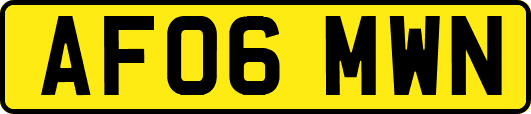 AF06 MWN